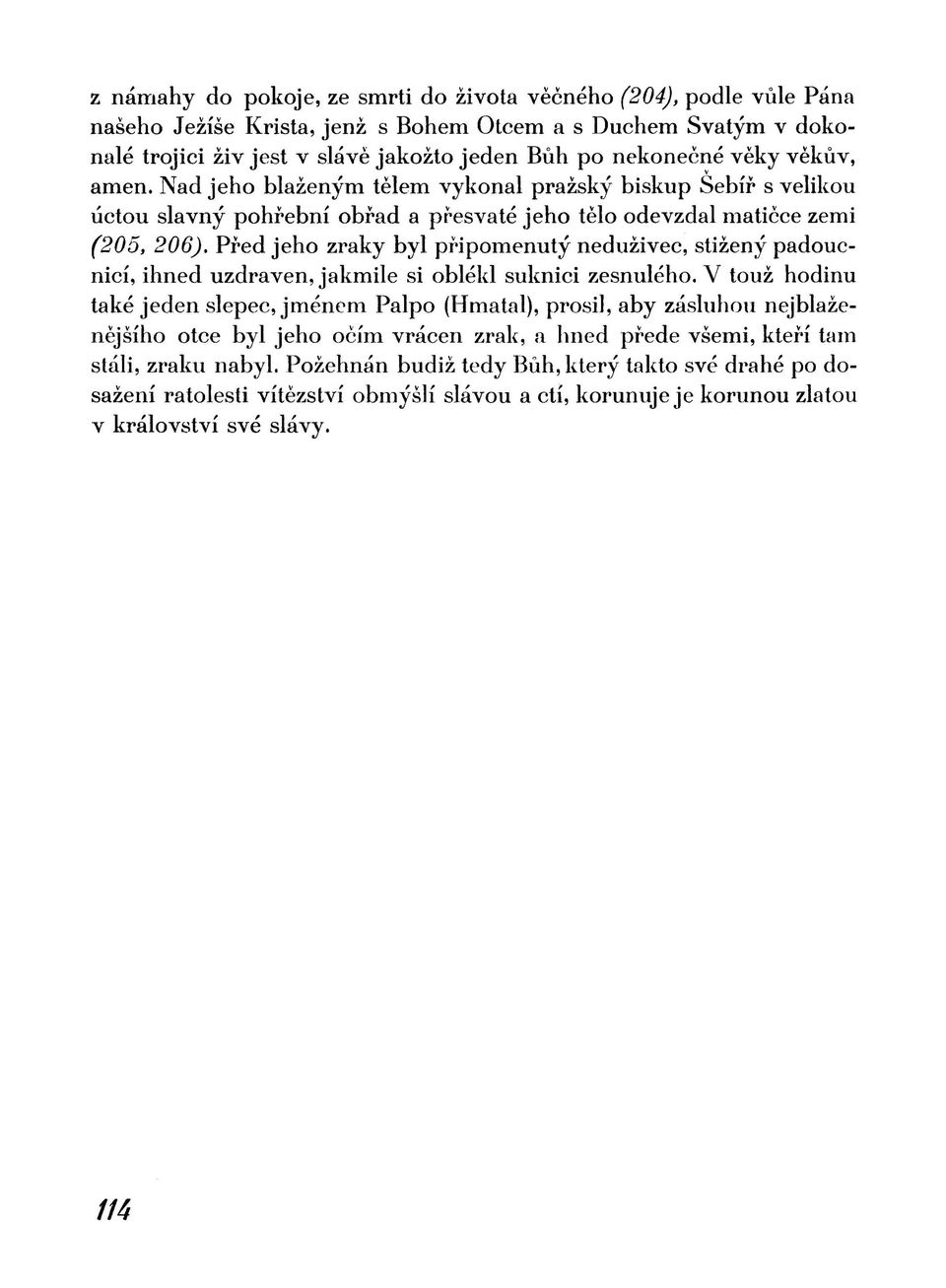 z námahy do pokoje, ze smrti do života věčného (204), podle vůle Pána našeho Ježíše Krista, jenž s Bohem Otcem a s Duchem Svatým v dokonalé trojici živ jest v slávě jakožto jeden Bůh po nekonečné věky věkův, amen. Nad jeho blaženým tělem vykonal pražský biskup Šebíř s velikou úctou slavný pohřební obřad a přesvaté jeho tělo odevzdal matičce zemi (205, 206). Před jeho zraky byl připomenutý neduživec, stižený padoucnicí, ihned uzdraven, jakmile si oblékl suknici zesnulého. V touž hodinu také jeden slepec, jménem Palpo (Hmatal), prosil, aby zásluhou nejblaženějšího otce byl jeho očím vrácen zrak, a hned přede všemi, kteří tam stáli, zraku nabyl. Požehnán budiž tedy Bůh, který takto své drahé po dosažení ratolesti vítězství obmýšlí slávou a ctí, korunuje je korunou zlatou v království své slávy.

114